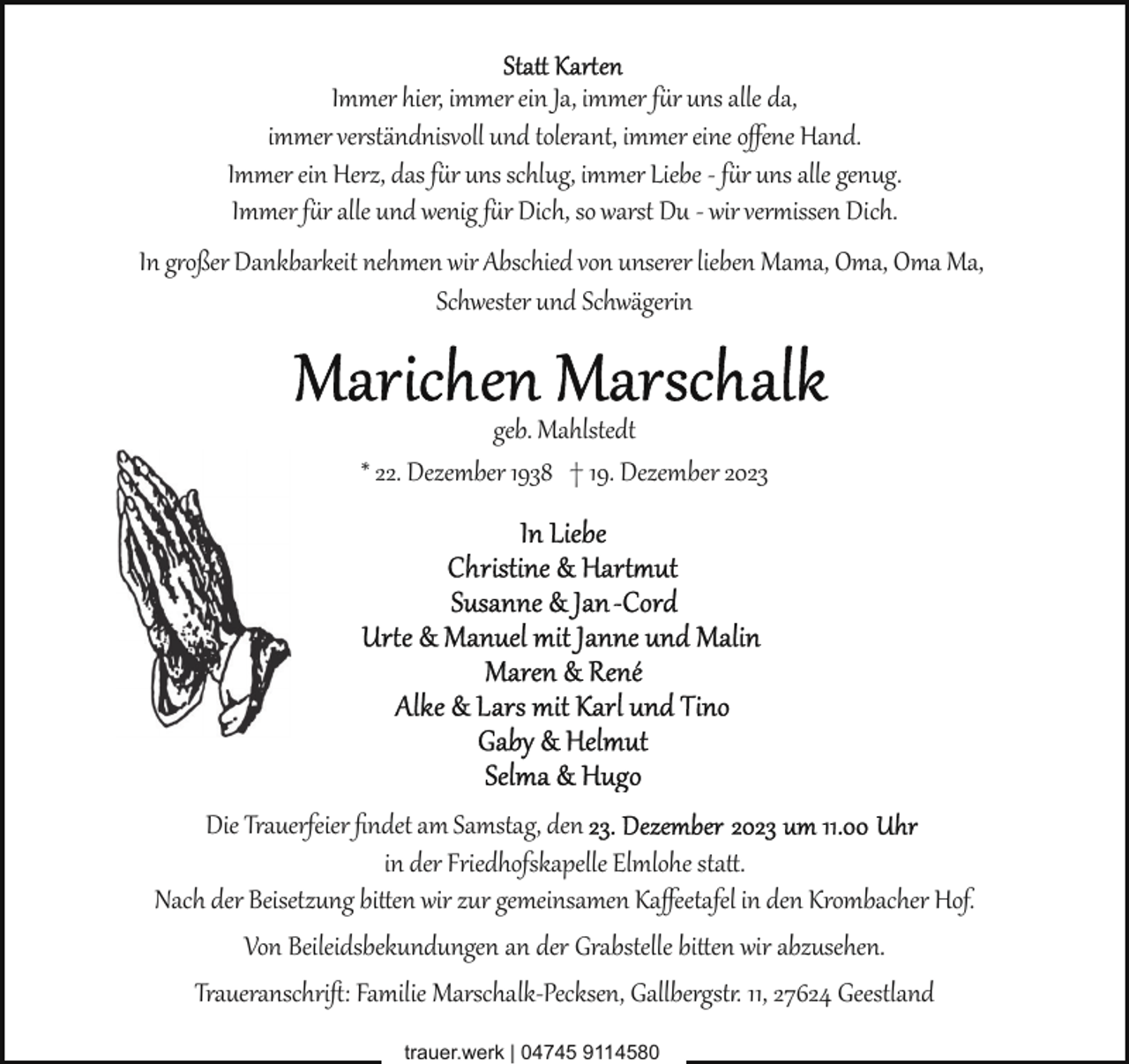 Statt Karten
Immer hier, immer ein Ja, immer für uns alle da,
immer verständnisvoll und tolerant, immer eine offene Hand.
Immer ein Herz, das für uns schlug, immer Liebe - für uns alle genug.
Immer für alle und wenig für Dich, so warst Du - wir vermissen Dich.

In großer Dankbarkeit nehmen wir Abschied von unserer lieben Mama, Oma, Oma Ma, Schwester und Schwägerin

Marichen Marschalk
geb. Mahlstedt
* 22. Dezember 1938 † 19. Dezember 2023

In Liebe
Christine & Hartmut
Susanne & Jan-Cord
Urte & Manuel mit Janne und Malin
Maren & René
Alke & Lars mit Karl und Tino
Gaby & Helmut
Selma & Hugo

Die Trauerfeier findet am Samstag, den 23. Dezember 2023 um 11.00 Uhr in der Friedhofskapelle Elmlohe statt.
Nach der Beisetzung bitten wir zur gemeinsamen Kaffeetafel in den Krombacher Hof.

Von Beileidsbekundungen an der Grabstelle bitten wir abzusehen.

Traueranschrift: Familie Marschalk-Pecksen, Gallbergstr. 11, 27624 Geestland

trauer.werk | 04745 9114580